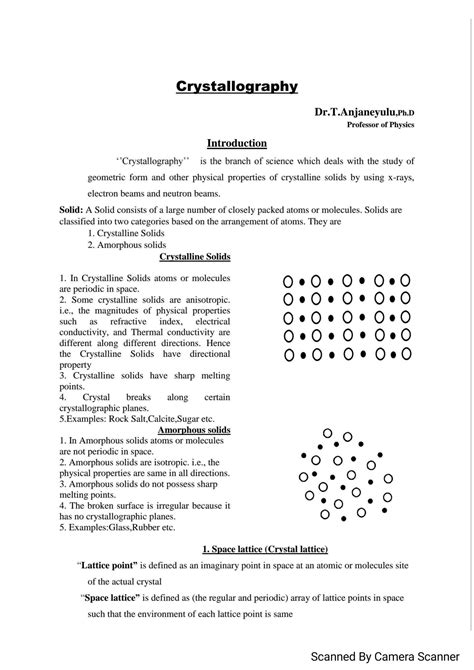 Crystallography

Dr.T.Anjaneyulu,Ph.D
Professor of Physics

Introduction

''Crystallography'' is the branch of science which deals with the study of geometric form and other physical properties of crystalline solids by using x-rays, electron beams and neutron beams.

Solid: A Solid consists of a large number of closely packed atoms or molecules. Solids are classified into two categories based on the arrangement of atoms. They are
1. Crystalline Solids
2. Amorphous solids

Crystalline Solids

1. In Crystalline Solids atoms or molecules are periodic in space.
2. Some crystalline solids are anisotropic. i.e., the magnitudes of physical properties such as refractive index, electrical conductivity, and Thermal conductivity are different along different directions. Hence the Crystalline Solids have directional property
3. Crystalline solids have sharp melting points.
4. Crystal breaks along certain crystallographic planes.
5.Examples: Rock Salt,Calcite,Sugar etc.

Amorphous solids

1. In Amorphous solids atoms or molecules are not periodic in space.
2. Amorphous solids are isotropic. i.e., the physical properties are same in all directions.
3. Amorphous solids do not possess sharp melting points.
4. The broken surface is irregular because it has no crystallographic planes.
5. Examples:Glass,Rubber etc.

1. Space lattice (Crystal lattice)

"Lattice point" is defined as an imaginary point in space at an atomic or molecules site of the actual crystal

"Space lattice" is defined as (the regular and periodic) array of lattice points in space such that the environment of each lattice point is same

Scanned By Camera Scanner